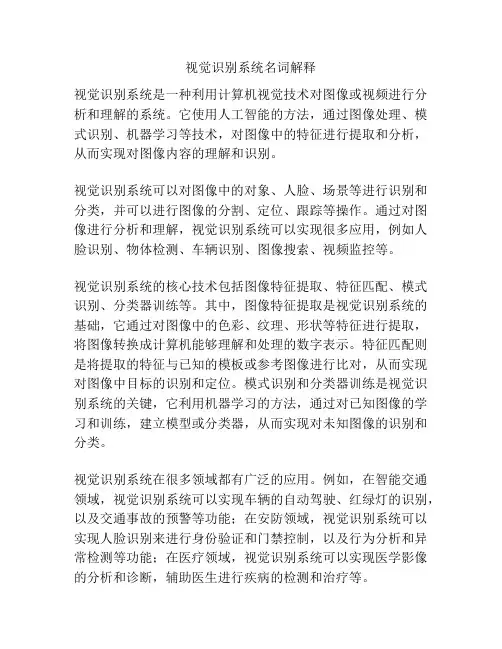 视觉识别系统名词解释

视觉识别系统是一种利用计算机视觉技术对图像或视频进行分析和理解的系统。它使用人工智能的方法，通过图像处理、模式识别、机器学习等技术，对图像中的特征进行提取和分析，从而实现对图像内容的理解和识别。

视觉识别系统可以对图像中的对象、人脸、场景等进行识别和分类，并可以进行图像的分割、定位、跟踪等操作。通过对图像进行分析和理解，视觉识别系统可以实现很多应用，例如人脸识别、物体检测、车辆识别、图像搜索、视频监控等。

视觉识别系统的核心技术包括图像特征提取、特征匹配、模式识别、分类器训练等。其中，图像特征提取是视觉识别系统的基础，它通过对图像中的色彩、纹理、形状等特征进行提取，将图像转换成计算机能够理解和处理的数字表示。特征匹配则是将提取的特征与已知的模板或参考图像进行比对，从而实现对图像中目标的识别和定位。模式识别和分类器训练是视觉识别系统的关键，它利用机器学习的方法，通过对已知图像的学习和训练，建立模型或分类器，从而实现对未知图像的识别和分类。

视觉识别系统在很多领域都有广泛的应用。例如，在智能交通领域，视觉识别系统可以实现车辆的自动驾驶、红绿灯的识别，以及交通事故的预警等功能；在安防领域，视觉识别系统可以实现人脸识别来进行身份验证和门禁控制，以及行为分析和异常检测等功能；在医疗领域，视觉识别系统可以实现医学影像的分析和诊断，辅助医生进行疾病的检测和治疗等。